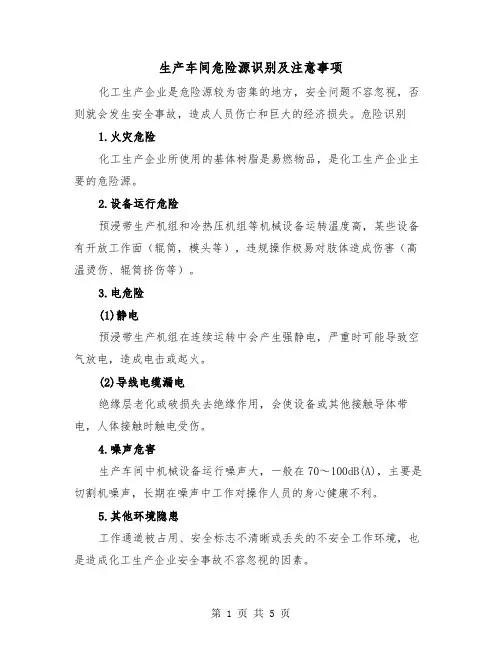 生产车间危险源识别及注意事项

化工生产企业是危险源较为密集的地方，安全问题不容忽视，否则就会发生安全事故，造成人员伤亡和巨大的经济损失。危险识别

1.火灾危险

化工生产企业所使用的基体树脂是易燃物品，是化工生产企业主要的危险源。

2.设备运行危险

预浸带生产机组和冷热压机组等机械设备运转温度高，某些设备有开放工作面（辊筒，模头等），违规操作极易对肢体造成伤害（高温烫伤、辊筒挤伤等）。

3.电危险

(1)静电

预浸带生产机组在连续运转中会产生强静电，严重时可能导致空气放电，造成电击或起火。

(2)导线电缆漏电

绝缘层老化或破损失去绝缘作用，会使设备或其他接触导体带电，人体接触时触电受伤。

4.噪声危害

生产车间中机械设备运行噪声大，一般在70～100dB(A)，主要是切割机噪声，长期在噪声中工作对操作人员的身心健康不利。

5.其他环境隐患

工作通道被占用、安全标志不清晰或丢失的不安全工作环境，也是造成化工生产企业安全事故不容忽视的因素。

第 1 页 共 5 页